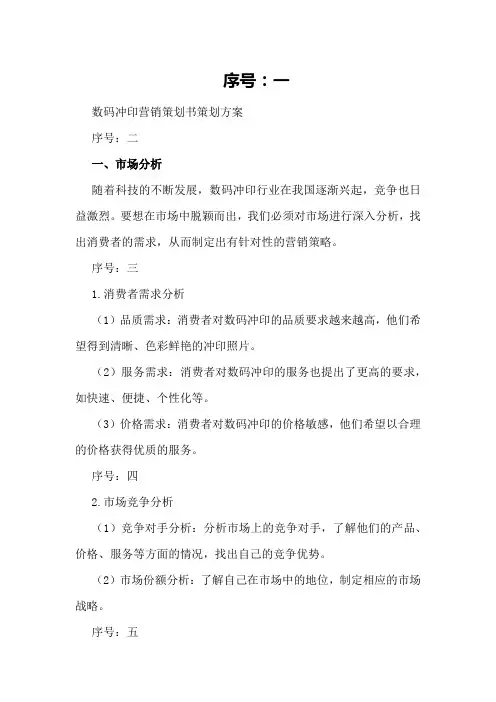 序号：一

数码冲印营销策划书策划方案

序号：二

一、市场分析

随着科技的不断发展，数码冲印行业在我国逐渐兴起，竞争也日益激烈。要想在市场中脱颖而出，我们必须对市场进行深入分析，找出消费者的需求，从而制定出有针对性的营销策略。

序号：三

1.消费者需求分析

（1）品质需求：消费者对数码冲印的品质要求越来越高，他们希望得到清晰、色彩鲜艳的冲印照片。

（2）服务需求：消费者对数码冲印的服务也提出了更高的要求，如快速、便捷、个性化等。

（3）价格需求：消费者对数码冲印的价格敏感，他们希望以合理的价格获得优质的服务。

序号：四

2.市场竞争分析

（1）竞争对手分析：分析市场上的竞争对手，了解他们的产品、价格、服务等方面的情况，找出自己的竞争优势。

（2）市场份额分析：了解自己在市场中的地位，制定相应的市场战略。

序号：五